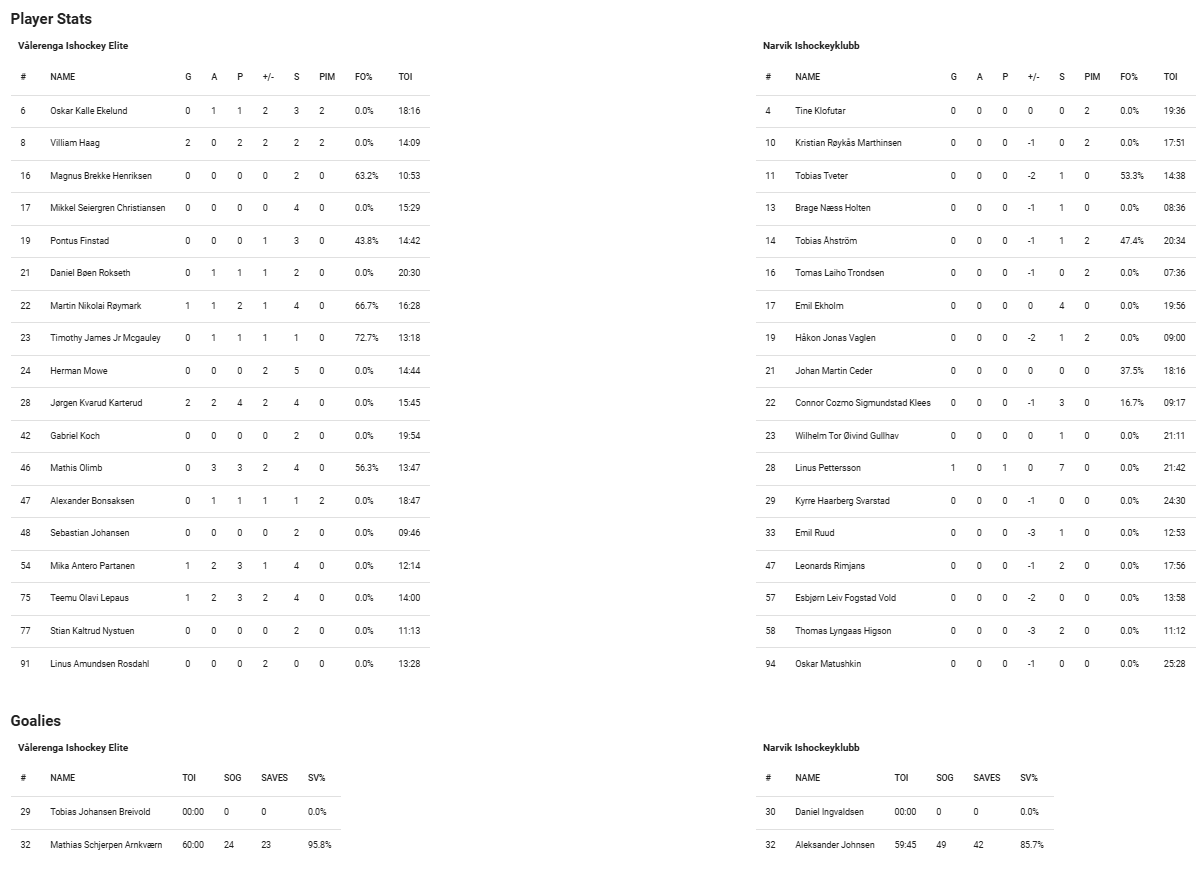 Player Stats

Vålerenga Ishockey Elite

| # | NAME | G | A | P | +/- | S | PIM | FO% | TOI |
|---|---|---|---|---|---|---|---|---|---|
| 6 | Oskar Kalle Ekelund | 0 | 1 | 1 | 2 | 3 | 2 | 0.0% | 18:16 |
| 8 | Villiam Haag | 2 | 0 | 2 | 2 | 2 | 2 | 0.0% | 14:09 |
| 16 | Magnus Brekke Henriksen | 0 | 0 | 0 | 0 | 2 | 0 | 63.2% | 10:53 |
| 17 | Mikkel Seiergren Christiansen | 0 | 0 | 0 | 0 | 4 | 0 | 0.0% | 15:29 |
| 19 | Pontus Finstad | 0 | 0 | 0 | 1 | 3 | 0 | 43.8% | 14:42 |
| 21 | Daniel Bøen Rokseth | 0 | 1 | 1 | 1 | 2 | 0 | 0.0% | 20:30 |
| 22 | Martin Nikolai Røymark | 1 | 1 | 2 | 1 | 4 | 0 | 66.7% | 16:28 |
| 23 | Timothy James Jr Mcgauley | 0 | 1 | 1 | 1 | 1 | 0 | 72.7% | 13:18 |
| 24 | Herman Mowe | 0 | 0 | 0 | 2 | 5 | 0 | 0.0% | 14:44 |
| 28 | Jørgen Kvarud Karterud | 2 | 2 | 4 | 2 | 4 | 0 | 0.0% | 15:45 |
| 42 | Gabriel Koch | 0 | 0 | 0 | 0 | 2 | 0 | 0.0% | 19:54 |
| 46 | Mathis Olimb | 0 | 3 | 3 | 2 | 4 | 0 | 56.3% | 13:47 |
| 47 | Alexander Bonsaksen | 0 | 1 | 1 | 1 | 1 | 2 | 0.0% | 18:47 |
| 48 | Sebastian Johansen | 0 | 0 | 0 | 0 | 2 | 0 | 0.0% | 09:46 |
| 54 | Mika Antero Partanen | 1 | 2 | 3 | 1 | 4 | 0 | 0.0% | 12:14 |
| 75 | Teemu Olavi Lepaus | 1 | 2 | 3 | 2 | 4 | 0 | 0.0% | 14:00 |
| 77 | Stian Kaltrud Nystuen | 0 | 0 | 0 | 0 | 2 | 0 | 0.0% | 11:13 |
| 91 | Linus Amundsen Rosdahl | 0 | 0 | 0 | 2 | 0 | 0 | 0.0% | 13:28 |

Narvik Ishockeyklubb

| # | NAME | G | A | P | +/- | S | PIM | FO% | TOI |
|---|---|---|---|---|---|---|---|---|---|
| 4 | Tine Klofutar | 0 | 0 | 0 | 0 | 0 | 2 | 0.0% | 19:36 |
| 10 | Kristian Røykås Marthinsen | 0 | 0 | 0 | -1 | 0 | 2 | 0.0% | 17:51 |
| 11 | Tobias Tveter | 0 | 0 | 0 | -2 | 1 | 0 | 53.3% | 14:38 |
| 13 | Brage Næss Holten | 0 | 0 | 0 | -1 | 1 | 0 | 0.0% | 08:36 |
| 14 | Tobias Åhström | 0 | 0 | 0 | -1 | 1 | 2 | 47.4% | 20:34 |
| 16 | Tomas Laiho Trondsen | 0 | 0 | 0 | -1 | 0 | 2 | 0.0% | 07:36 |
| 17 | Emil Ekholm | 0 | 0 | 0 | 0 | 4 | 0 | 0.0% | 19:56 |
| 19 | Håkon Jonas Vaglen | 0 | 0 | 0 | -2 | 1 | 2 | 0.0% | 09:00 |
| 21 | Johan Martin Ceder | 0 | 0 | 0 | 0 | 0 | 0 | 37.5% | 18:16 |
| 22 | Connor Cozmo Sigmundstad Klees | 0 | 0 | 0 | -1 | 3 | 0 | 16.7% | 09:17 |
| 23 | Wilhelm Tor Øivind Gullhav | 0 | 0 | 0 | 0 | 1 | 0 | 0.0% | 21:11 |
| 28 | Linus Pettersson | 1 | 0 | 1 | 0 | 7 | 0 | 0.0% | 21:42 |
| 29 | Kyrre Haarberg Svarstad | 0 | 0 | 0 | -1 | 0 | 0 | 0.0% | 24:30 |
| 33 | Emil Ruud | 0 | 0 | 0 | -3 | 1 | 0 | 0.0% | 12:53 |
| 47 | Leonards Rimjans | 0 | 0 | 0 | -1 | 2 | 0 | 0.0% | 17:56 |
| 57 | Esbjørn Leiv Fogstad Vold | 0 | 0 | 0 | -2 | 0 | 0 | 0.0% | 13:58 |
| 58 | Thomas Lyngaas Higson | 0 | 0 | 0 | -3 | 2 | 0 | 0.0% | 11:12 |
| 94 | Oskar Matushkin | 0 | 0 | 0 | -1 | 0 | 0 | 0.0% | 25:28 |

Goalies

Vålerenga Ishockey Elite

| # | NAME | TOI | SOG | SAVES | SV% |
|---|---|---|---|---|---|
| 29 | Tobias Johansen Breivold | 00:00 | 0 | 0 | 0.0% |
| 32 | Mathias Schjerpen Arnkværn | 60:00 | 24 | 23 | 95.8% |

Narvik Ishockeyklubb

| # | NAME | TOI | SOG | SAVES | SV% |
|---|---|---|---|---|---|
| 30 | Daniel Ingvaldsen | 00:00 | 0 | 0 | 0.0% |
| 32 | Aleksander Johnsen | 59:45 | 49 | 42 | 85.7% |